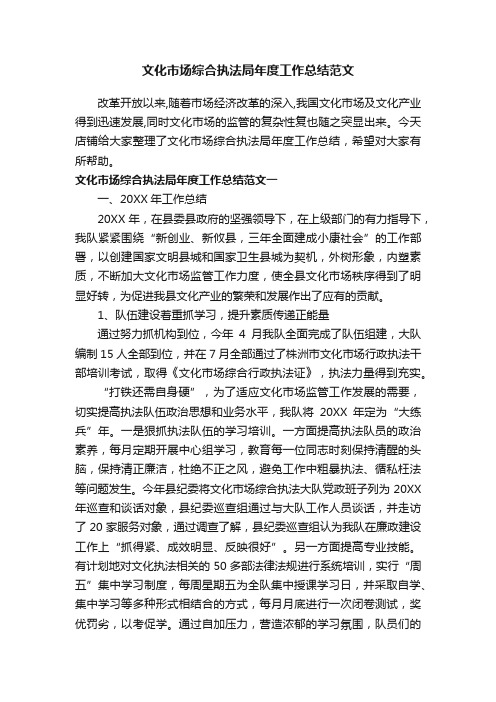 文化市场综合执法局年度工作总结范文

改革开放以来,随着市场经济改革的深入,我国文化市场及文化产业得到迅速发展,同时文化市场的监管的复杂性复也随之突显出来。今天店铺给大家整理了文化市场综合执法局年度工作总结，希望对大家有所帮助。

文化市场综合执法局年度工作总结范文一

一、20XX 年工作总结

20XX 年，在县委县政府的坚强领导下，在上级部门的有力指导下，我队紧紧围绕“新创业、新攸县，三年全面建成小康社会”的工作部署，以创建国家文明县城和国家卫生县城为契机，外树形象，内塑素质，不断加大文化市场监管工作力度，使全县文化市场秩序得到了明显好转，为促进我县文化产业的繁荣和发展作出了应有的贡献。

1、队伍建设着重抓学习，提升素质传递正能量

通过努力抓机构到位，今年 4 月我队全面完成了队伍组建，大队编制 15 人全部到位，并在 7 月全部通过了株洲市文化市场行政执法干部培训考试，取得《文化市场综合行政执法证》，执法力量得到充实。

“打铁还需自身硬”，为了适应文化市场监管工作发展的需要，切实提高执法队伍政治思想和业务水平，我队将 20XX 年定为“大练兵”年。一是狠抓执法队伍的学习培训。一方面提高执法队员的政治素养，每月定期开展中心组学习，教育每一位同志时刻保持清醒的头脑，保持清正廉洁，杜绝不正之风，避免工作中粗暴执法、循私枉法等问题发生。今年县纪委将文化市场综合执法大队党政班子列为 20XX 年巡查和谈话对象，县纪委巡查组通过与大队工作人员谈话，并走访了 20 家服务对象，通过调查了解，县纪委巡查组认为我队在廉政建设工作上“抓得紧、成效明显、反映很好”。另一方面提高专业技能。有计划地对文化执法相关的 50 多部法律法规进行系统培训，实行“周五”集中学习制度，每周星期五为全队集中授课学习日，并采取自学、集中学习等多种形式相结合的方式，每月月底进行一次闭卷测试，奖优罚劣，以考促学。通过自加压力，营造浓郁的学习氛围，队员们的